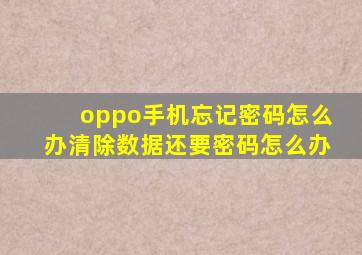 oppo手机忘记密码怎么办清除数据还要密码怎么办